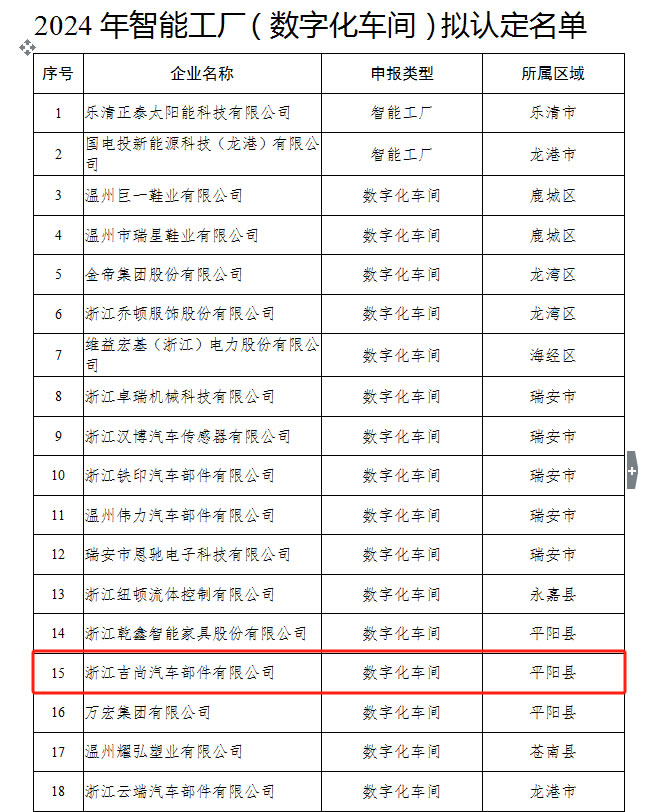 2024 年智能工厂（数字化车间）拟认定名单

| 序号 | 企业名称 | 申报类型 | 所属区域 |
|---|---|---|---|
| 1 | 乐清正泰太阳能科技有限公司 | 智能工厂 | 乐清市 |
| 2 | 国电投新能源科技（龙港）有限公司 | 智能工厂 | 龙港市 |
| 3 | 温州巨一鞋业有限公司 | 数字化车间 | 鹿城区 |
| 4 | 温州市瑞星鞋业有限公司 | 数字化车间 | 鹿城区 |
| 5 | 金帝集团股份有限公司 | 数字化车间 | 龙湾区 |
| 6 | 浙江乔顿服饰股份有限公司 | 数字化车间 | 龙湾区 |
| 7 | 维益宏基（浙江）电力股份有限公司 | 数字化车间 | 海经区 |
| 8 | 浙江卓瑞机械科技有限公司 | 数字化车间 | 瑞安市 |
| 9 | 浙江汉博汽车传感器有限公司 | 数字化车间 | 瑞安市 |
| 10 | 浙江铁印汽车部件有限公司 | 数字化车间 | 瑞安市 |
| 11 | 温州伟力汽车部件有限公司 | 数字化车间 | 瑞安市 |
| 12 | 瑞安市恩驰电子科技有限公司 | 数字化车间 | 瑞安市 |
| 13 | 浙江纽顿流体控制有限公司 | 数字化车间 | 永嘉县 |
| 14 | 浙江乾鑫智能家具股份有限公司 | 数字化车间 | 平阳县 |
| 15 | 浙江吉尚汽车部件有限公司 | 数字化车间 | 平阳县 |
| 16 | 万宏集团有限公司 | 数字化车间 | 平阳县 |
| 17 | 温州耀弘塑业有限公司 | 数字化车间 | 苍南县 |
| 18 | 浙江云瑞汽车部件有限公司 | 数字化车间 | 龙港市 |